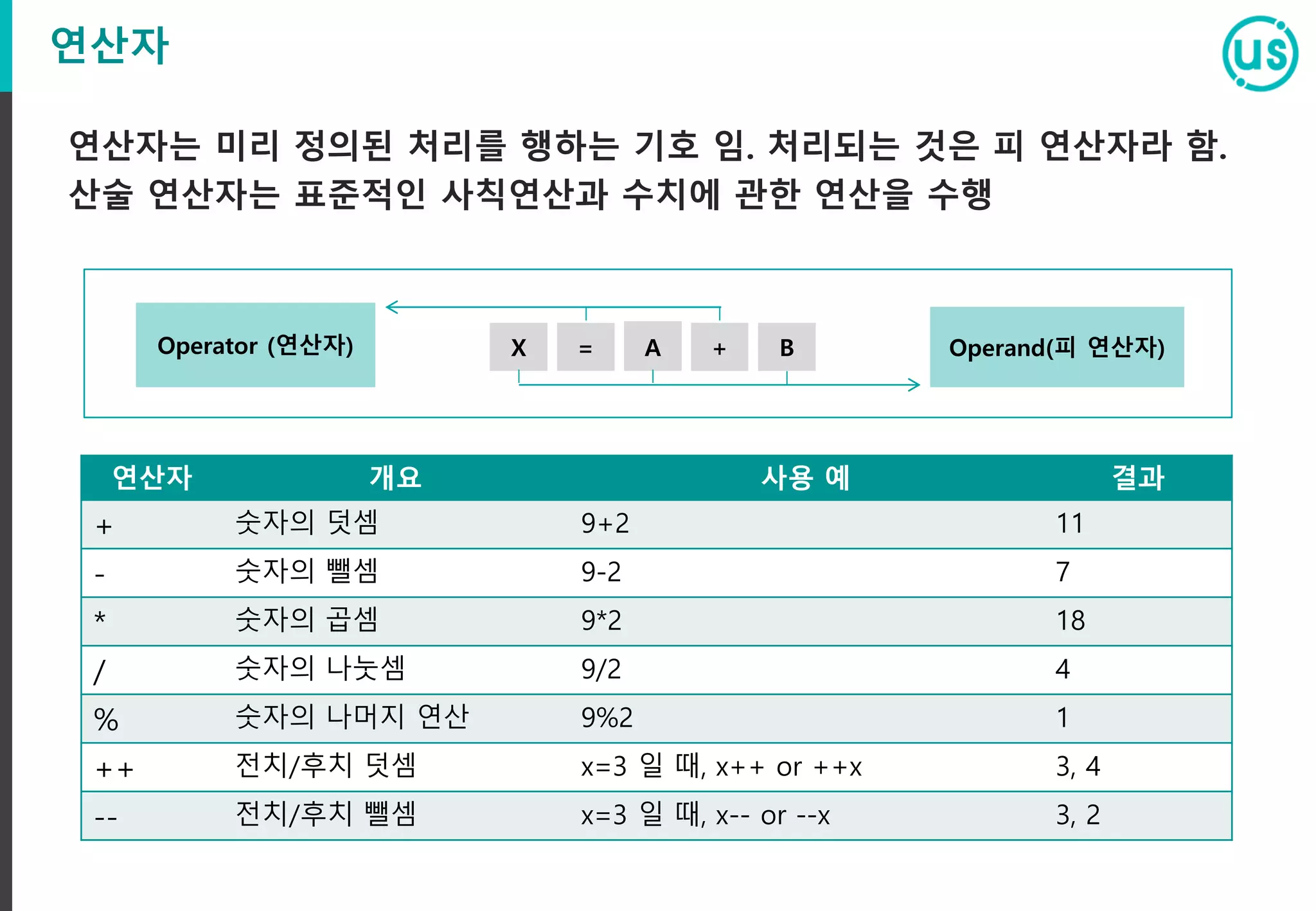 연산자

us

연산자는 미리 정의된 처리를 행하는 기호 임. 처리되는 것은 피 연산자라 함. 산술 연산자는 표준적인 사칙연산과 수치에 관한 연산을 수행

Operator (연산자)

X = A + B

Operand(피 연산자)

| 연산자 | 개요 | 사용 예 | 결과 |
|---|---|---|---|
| + | 숫자의 덧셈 | 9+2 | 11 |
| - | 숫자의 뺄셈 | 9-2 | 7 |
| * | 숫자의 곱셈 | 9*2 | 18 |
| / | 숫자의 나눗셈 | 9/2 | 4 |
| % | 숫자의 나머지 연산 | 9%2 | 1 |
| ++ | 전치/후치 덧셈 | x=3 일 때, x++ or ++x | 3, 4 |
| -- | 전치/후치 뺄셈 | x=3 일 때, x-- or --x | 3, 2 |